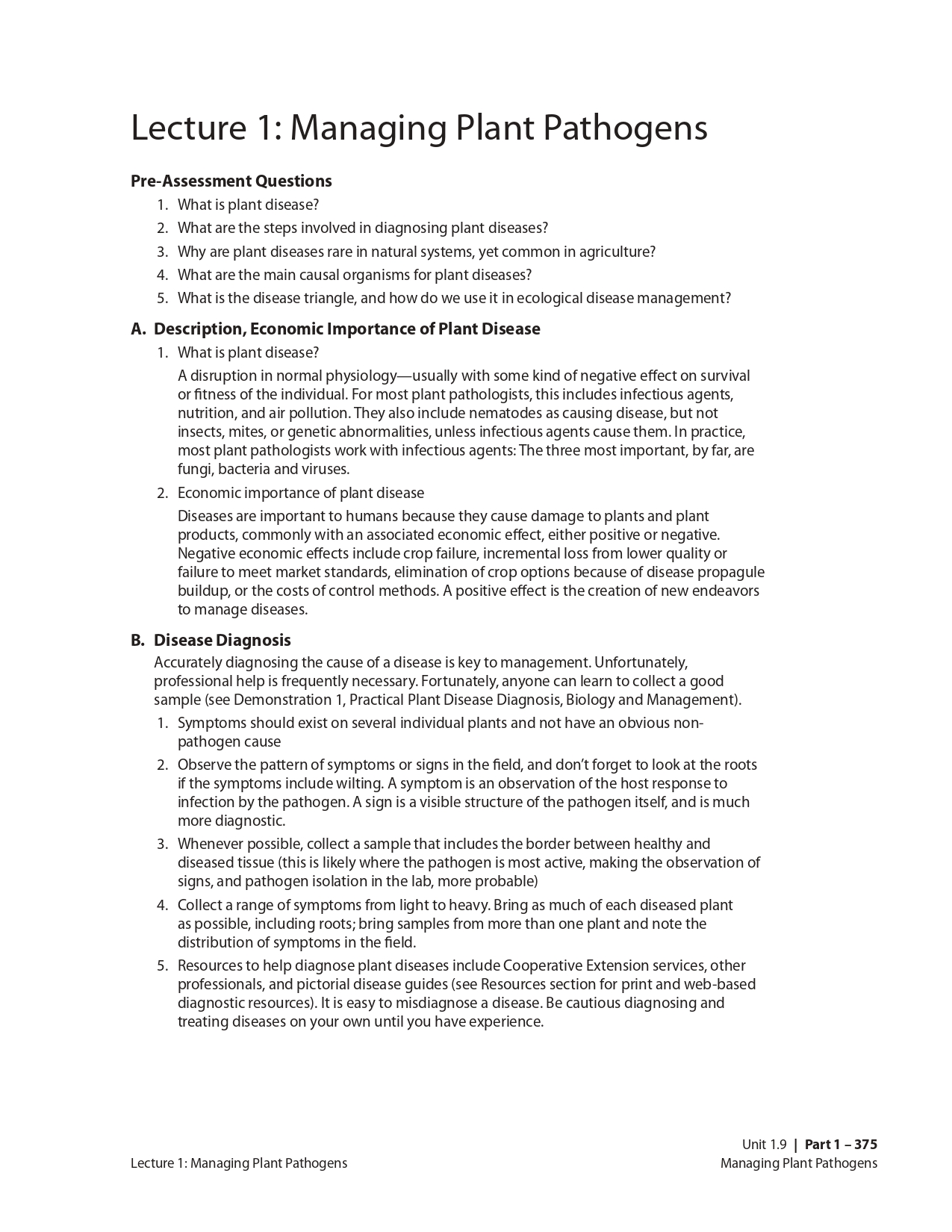 Lecture 1: Managing Plant Pathogens

Pre-Assessment Questions

1. What is plant disease?
2. What are the steps involved in diagnosing plant diseases?
3. Why are plant diseases rare in natural systems, yet common in agriculture?
4. What are the main causal organisms for plant diseases?
5. What is the disease triangle, and how do we use it in ecological disease management?

A. Description, Economic Importance of Plant Disease

1. What is plant disease?

A disruption in normal physiology—usually with some kind of negative effect on survival or fitness of the individual. For most plant pathologists, this includes infectious agents, nutrition, and air pollution. They also include nematodes as causing disease, but not insects, mites, or genetic abnormalities, unless infectious agents cause them. In practice, most plant pathologists work with infectious agents: The three most important, by far, are fungi, bacteria and viruses.

2. Economic importance of plant disease

Diseases are important to humans because they cause damage to plants and plant products, commonly with an associated economic effect, either positive or negative. Negative economic effects include crop failure, incremental loss from lower quality or failure to meet market standards, elimination of crop options because of disease propagule buildup, or the costs of control methods. A positive effect is the creation of new endeavors to manage diseases.

B. Disease Diagnosis

Accurately diagnosing the cause of a disease is key to management. Unfortunately, professional help is frequently necessary. Fortunately, anyone can learn to collect a good sample (see Demonstration 1, Practical Plant Disease Diagnosis, Biology and Management).

1. Symptoms should exist on several individual plants and not have an obvious non-pathogen cause
2. Observe the pattern of symptoms or signs in the field, and don't forget to look at the roots if the symptoms include wilting. A symptom is an observation of the host response to infection by the pathogen. A sign is a visible structure of the pathogen itself, and is much more diagnostic.
3. Whenever possible, collect a sample that includes the border between healthy and diseased tissue (this is likely where the pathogen is most active, making the observation of signs, and pathogen isolation in the lab, more probable)
4. Collect a range of symptoms from light to heavy. Bring as much of each diseased plant as possible, including roots; bring samples from more than one plant and note the distribution of symptoms in the field.
5. Resources to help diagnose plant diseases include Cooperative Extension services, other professionals, and pictorial disease guides (see Resources section for print and web-based diagnostic resources). It is easy to misdiagnose a disease. Be cautious diagnosing and treating diseases on your own until you have experience.

Lecture 1: Managing Plant Pathogens

Unit 1.9 | Part 1 – 375
Managing Plant Pathogens